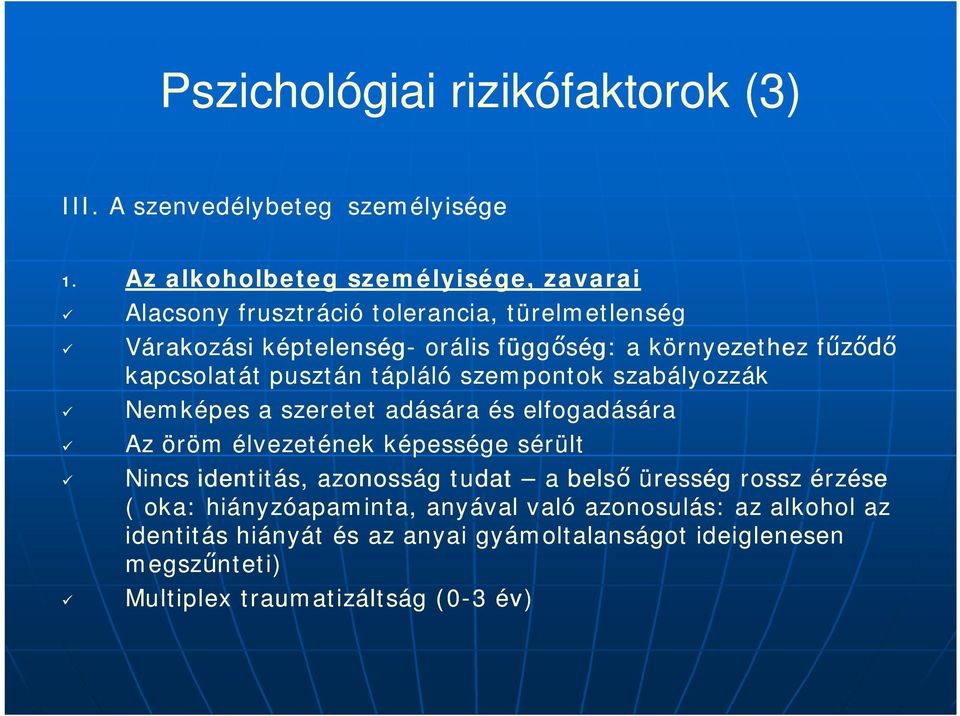 Pszichológiai rizikófaktorok (3)

III. A szenvedélybeteg személyisége

1. Az alkoholbeteg személyisége, zavarai
✓ Alacsony frusztráció tolerancia, türelmetlenség
✓ Várakozási képtelenség- orális függőség: a környezethez fűződő kapcsolatát pusztán tápláló szempontok szabályozzák
✓ Nemképes a szeretet adására és elfogadására
✓ Az öröm élvezetének képessége sérült
✓ Nincs identitás, azonosság tudat – a belső üresség rossz érzése ( oka: hiányzóapaminta, anyával való azonosulás: az alkohol az identitás hiányát és az anyai gyámoltalanságot ideiglenesen megszűnteti)
✓ Multiplex traumatizáltság (0-3 év)